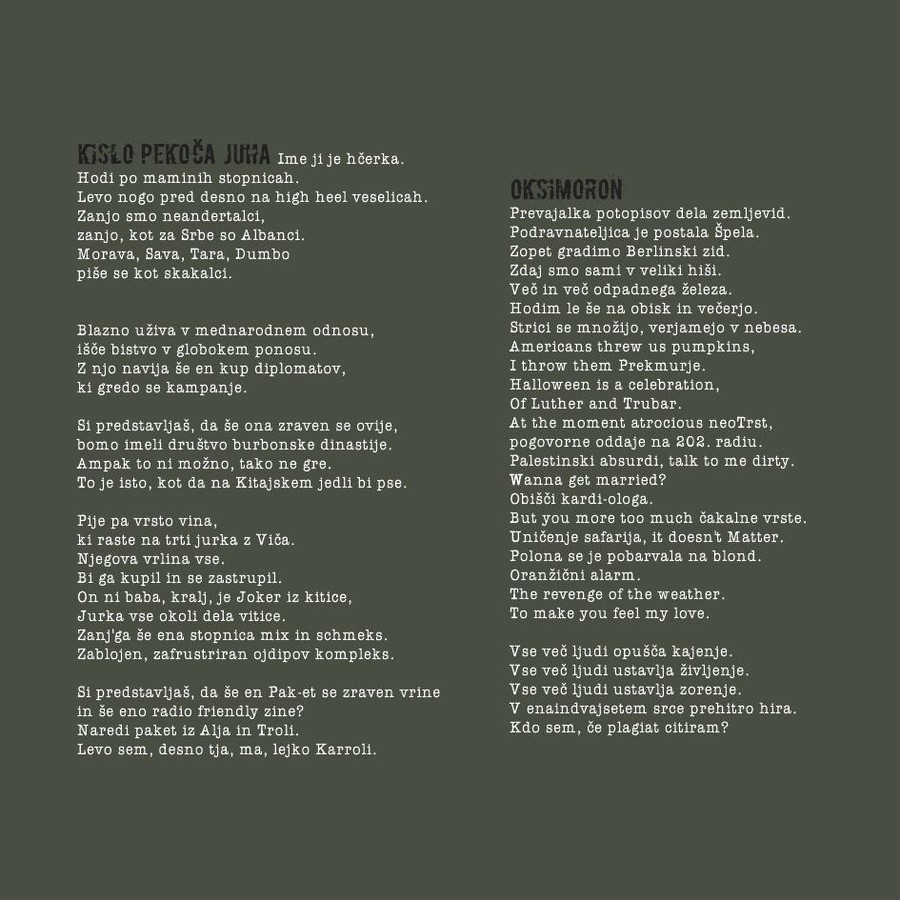 KISLO PEKOČA JUHA Ime ji je hčerka.
Hodi po maminih stopnicah.
Levo nogo pred desno na high heel veselicah.
Zanjo smo neandertalci,
zanjo, kot za Srbe so Albanci.
Morava, Sava, Tara, Dumbo
piše se kot skakalci.

Blazno uživa v mednarodnem odnosu,
išče bistvo v globokem ponosu.
Z njo navija še en kup diplomatov,
ki gredo se kampanje.

Si predstavljaš, da še ona zraven se ovije,
bomo imeli društvo burbonske dinastije.
Ampak to ni možno, tako ne gre.
To je isto, kot da na Kitajskem jedli bi pse.

Pije pa vrsto vina,
ki raste na trti jurka z Viča.
Njegova vrlina vse.
Bi ga kupil in se zastrupil.
On ni baba, kralj, je Joker iz kitice,
Jurka vse okoli dela vitice.
Zanj'ga še ena stopnica mix in schmeks.
Zablojen, zafrustriran ojdipov kompleks.

Si predstavljaš, da še en Pak-et se zraven vrine
in še eno radio friendly zine?
Naredi paket iz Alja in Troli.
Levo sem, desno tja, ma, lejko Karroli.

OKSIMORON
Prevajalka potopisov dela zemljevid.
Podravnateljica je postala Špela.
Zopet gradimo Berlinski zid.
Zdaj smo sami v veliki hiši.
Več in več odpadnega železa.
Hodim le še na obisk in večerjo.
Strici se množijo, verjamejo v nebesa.
Americans threw us pumpkins,
I throw them Prekmurje.
Halloween is a celebration,
Of Luther and Trubar.
At the moment atrocious neoTrst,
pogovorne oddaje na 202. radiu.
Palestinski absurdi, talk to me dirty.
Wanna get married?
Obišči kardi-ologa.
But you more too much čakalne vrste.
Uničenje safarija, it doesn't Matter.
Polona se je pobarvala na blond.
Oranžični alarm.
The revenge of the weather.
To make you feel my love.

Vse več ljudi opušča kajenje.
Vse več ljudi ustavlja življenje.
Vse več ljudi ustavlja zorenje.
V enaindvajsetem srce prehitro hira.
Kdo sem, če plagiat citiram?